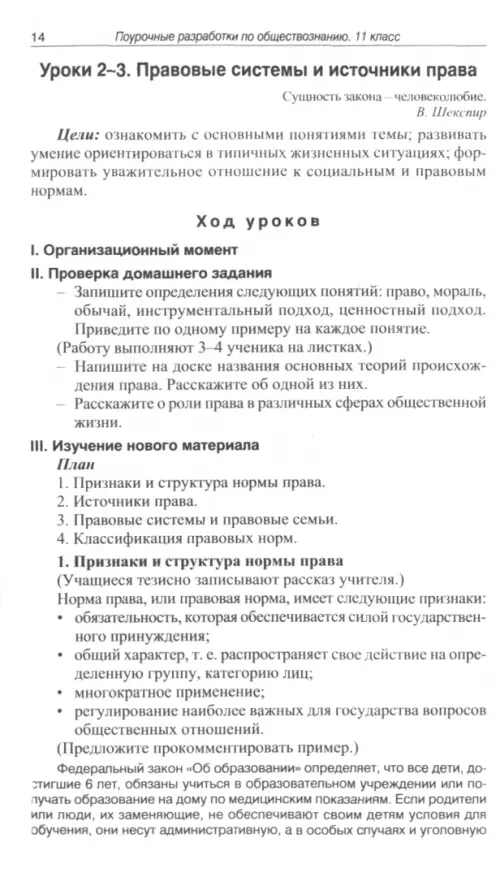 14 Поурочные разработки по обществознанию. 11 класс

Уроки 2–3. Правовые системы и источники права

Сущность закона – человеколюбие.
В. Шекспир

Цели: ознакомить с основными понятиями темы; развивать умение ориентироваться в типичных жизненных ситуациях; формировать уважительное отношение к социальным и правовым нормам.

Ход уроков

I. Организационный момент

II. Проверка домашнего задания

– Запишите определения следующих понятий: право, мораль, обычай, инструментальный подход, ценностный подход. Приведите по одному примеру на каждое понятие.

(Работу выполняют 3–4 ученика на листках.)

– Напишите на доске названия основных теорий происхождения права. Расскажите об одной из них.

– Расскажите о роли права в различных сферах общественной жизни.

III. Изучение нового материала

План

1. Признаки и структура нормы права.
2. Источники права.
3. Правовые системы и правовые семьи.
4. Классификация правовых норм.

1. Признаки и структура нормы права

(Учащиеся тезисно записывают рассказ учителя.)

Норма права, или правовая норма, имеет следующие признаки:

• обязательность, которая обеспечивается силой государственного принуждения;
• общий характер, т. е. распространяет свое действие на определенную группу, категорию лиц;
• многократное применение;
• регулирование наиболее важных для государства вопросов общественных отношений.

(Предложите прокомментировать пример.)

Федеральный закон «Об образовании» определяет, что все дети, достигшие 6 лет, обязаны учиться в образовательном учреждении или получать образование на дому по медицинским показаниям. Если родители или люди, их заменяющие, не обеспечивают своим детям условия для обучения, они несут административную, а в особых случаях и уголовную